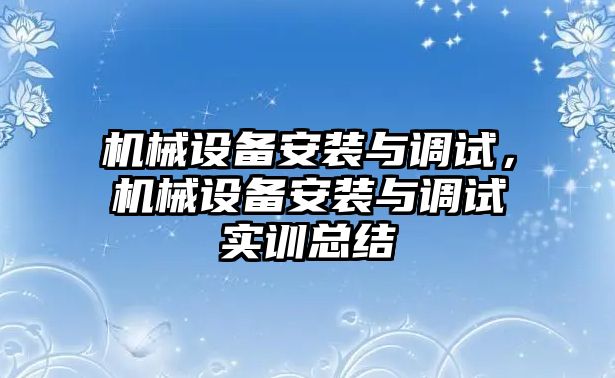 机械设备安装与调试，机械设备安装与调试实训总结